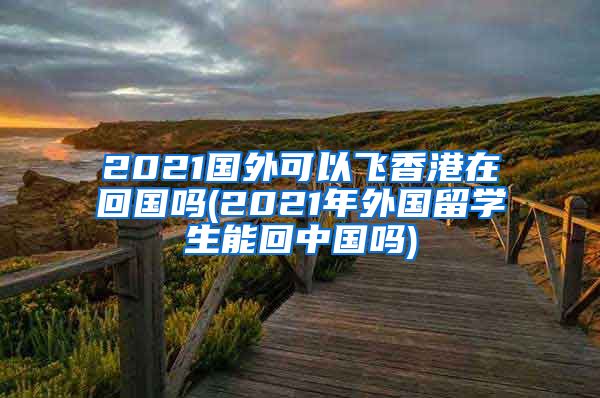 2021国外可以飞香港在回国吗(2021年外国留学生能回中国吗)